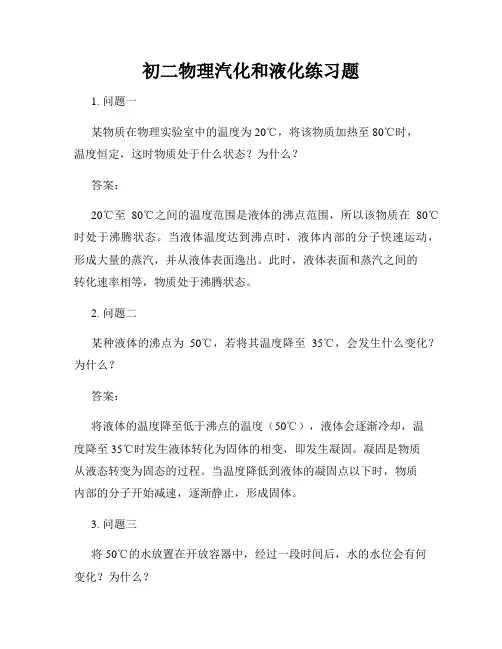 初二物理汽化和液化练习题

1. 问题一

某物质在物理实验室中的温度为 20℃，将该物质加热至 80℃时，温度恒定，这时物质处于什么状态？为什么？

答案：

20℃至 80℃之间的温度范围是液体的沸点范围，所以该物质在 80℃时处于沸腾状态。当液体温度达到沸点时，液体内部的分子快速运动，形成大量的蒸汽，并从液体表面逸出。此时，液体表面和蒸汽之间的转化速率相等，物质处于沸腾状态。

2. 问题二

某种液体的沸点为 50℃，若将其温度降至 35℃，会发生什么变化？为什么？

答案：

将液体的温度降至低于沸点的温度（50℃），液体会逐渐冷却，温度降至 35℃时发生液体转化为固体的相变，即发生凝固。凝固是物质从液态转变为固态的过程。当温度降低到液体的凝固点以下时，物质内部的分子开始减速，逐渐静止，形成固体。

3. 问题三

将 50℃的水放置在开放容器中，经过一段时间后，水的水位会有何变化？为什么？